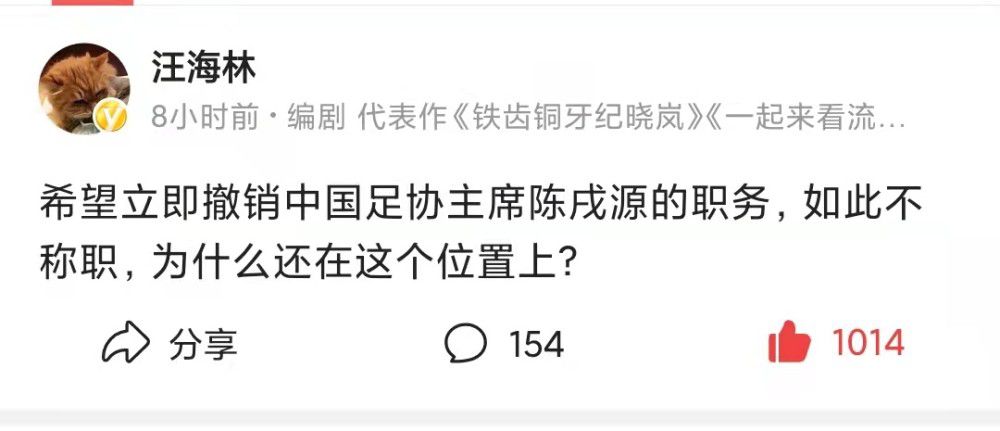 汪海林

8小时前 · 编剧 代表作《铁齿铜牙纪晓岚》《一起来看流…

希望立即撤销中国足协主席陈戌源的职务，如此不称职，为什么还在这个位置上？

分享 154 1014